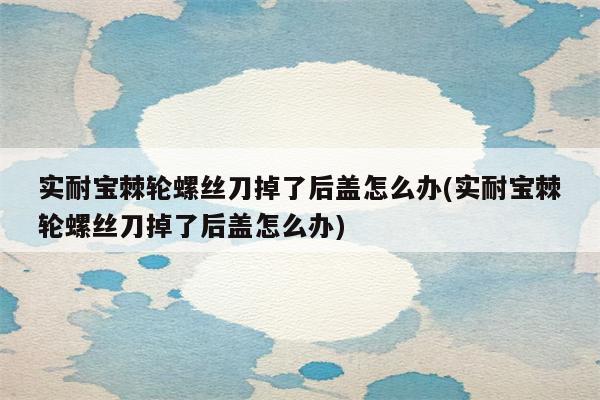 实耐宝棘轮螺丝刀掉了后盖怎么办(实耐宝棘轮螺丝刀掉了后盖怎么办)